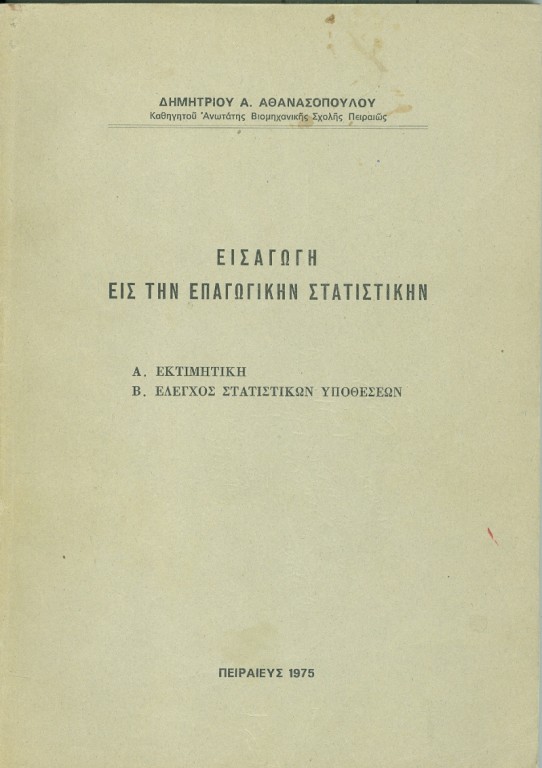 ΔΗΜΗΤΡΙΟΥ Α. ΑΘΑΝΑΣΟΠΟΥΛΟΥ
Καθηγητοῦ Ἀνωτάτης Βιομηχανικῆς Σχολῆς Πειραιῶς

ΕΙΣΑΓΩΓΗ
ΕΙΣ ΤΗΝ ΕΠΑΓΩΓΙΚΗΝ ΣΤΑΤΙΣΤΙΚΗΝ

Α. ΕΚΤΙΜΗΤΙΚΗ
Β. ΕΛΕΓΧΟΣ ΣΤΑΤΙΣΤΙΚΩΝ ΥΠΟΘΕΣΕΩΝ

ΠΕΙΡΑΙΕΥΣ 1975